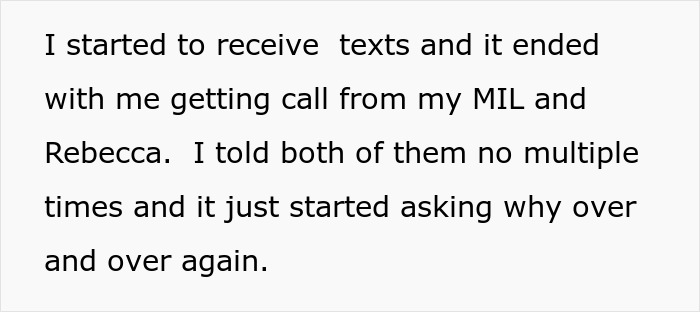 I started to receive  texts and it ended with me getting call from my MIL and Rebecca.  I told both of them no multiple times and it just started asking why over and over again.